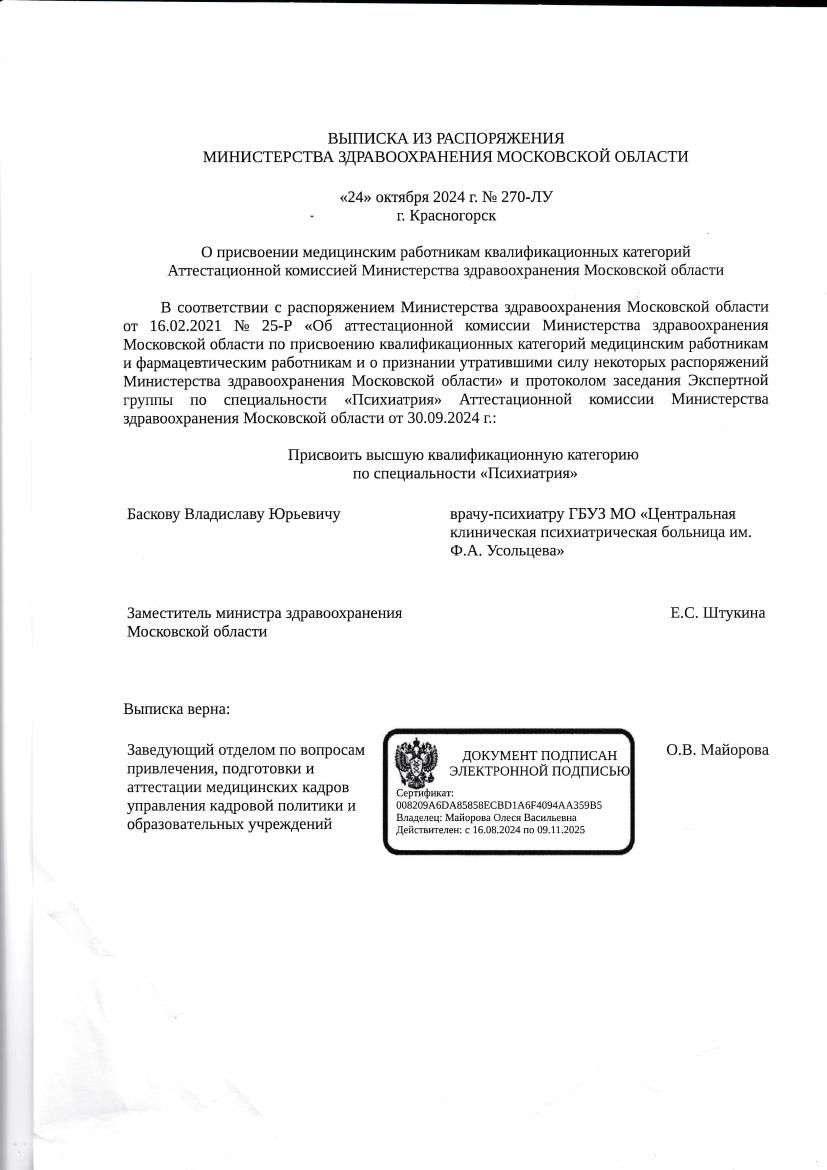 ВЫПИСКА ИЗ РАСПОРЯЖЕНИЯ
МИНИСТЕРСТВА ЗДРАВООХРАНЕНИЯ МОСКОВСКОЙ ОБЛАСТИ

«24» октября 2024 г. № 270-ЛУ
г. Красногорск

О присвоении медицинским работникам квалификационных категорий
Аттестационной комиссией Министерства здравоохранения Московской области

В соответствии с распоряжением Министерства здравоохранения Московской области от 16.02.2021 № 25-Р «Об аттестационной комиссии Министерства здравоохранения Московской области по присвоению квалификационных категорий медицинским работникам и фармацевтическим работникам и о признании утратившими силу некоторых распоряжений Министерства здравоохранения Московской области» и протоколом заседания Экспертной группы по специальности «Психиатрия» Аттестационной комиссии Министерства здравоохранения Московской области от 30.09.2024 г.:

Присвоить высшую квалификационную категорию
по специальности «Психиатрия»

Баскову Владиславу Юрьевичу

врачу-психиатру ГБУЗ МО «Центральная клиническая психиатрическая больница им. Ф.А. Усольцева»

Заместитель министра здравоохранения Московской области

Е.С. Штукина

Выписка верна:

Заведующий отделом по вопросам привлечения, подготовки и аттестации медицинских кадров управления кадровой политики и образовательных учреждений

ДОКУМЕНТ ПОДПИСАН
ЭЛЕКТРОННОЙ ПОДПИСЬЮ
Сертификат:
008209A6DA85858ECBD1A6F4094AA359B5
Владелец: Майорова Олеся Васильевна
Действителен: с 16.08.2024 по 09.11.2025

О.В. Майорова